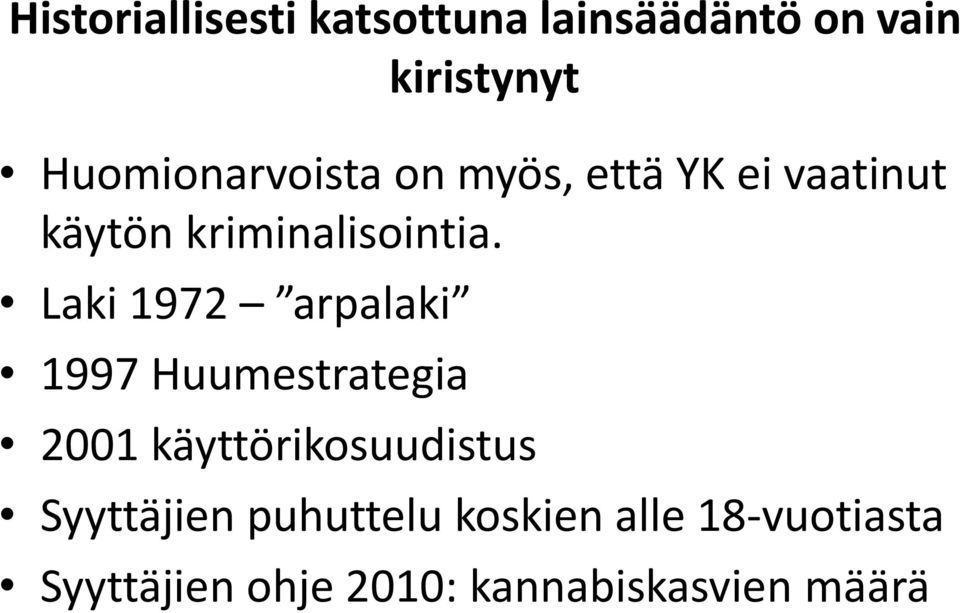 Historiallisesti katsottuna lainsäädäntö on vain kiristynyt

• Huomionarvoista on myös, että YK ei vaatinut käytön kriminalisointia.
• Laki 1972 – ”arpalaki”
• 1997 Huumestrategia
• 2001 käyttörikosuudistus
• Syyttäjien puhuttelu koskien alle 18-vuotiasta
• Syyttäjien ohje 2010: kannabiskasvien määrä